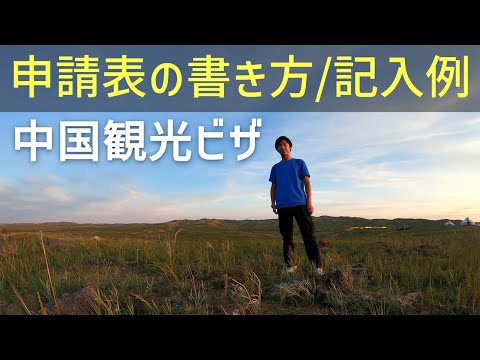 申請表の書き方/記入例

中国観光ビザ